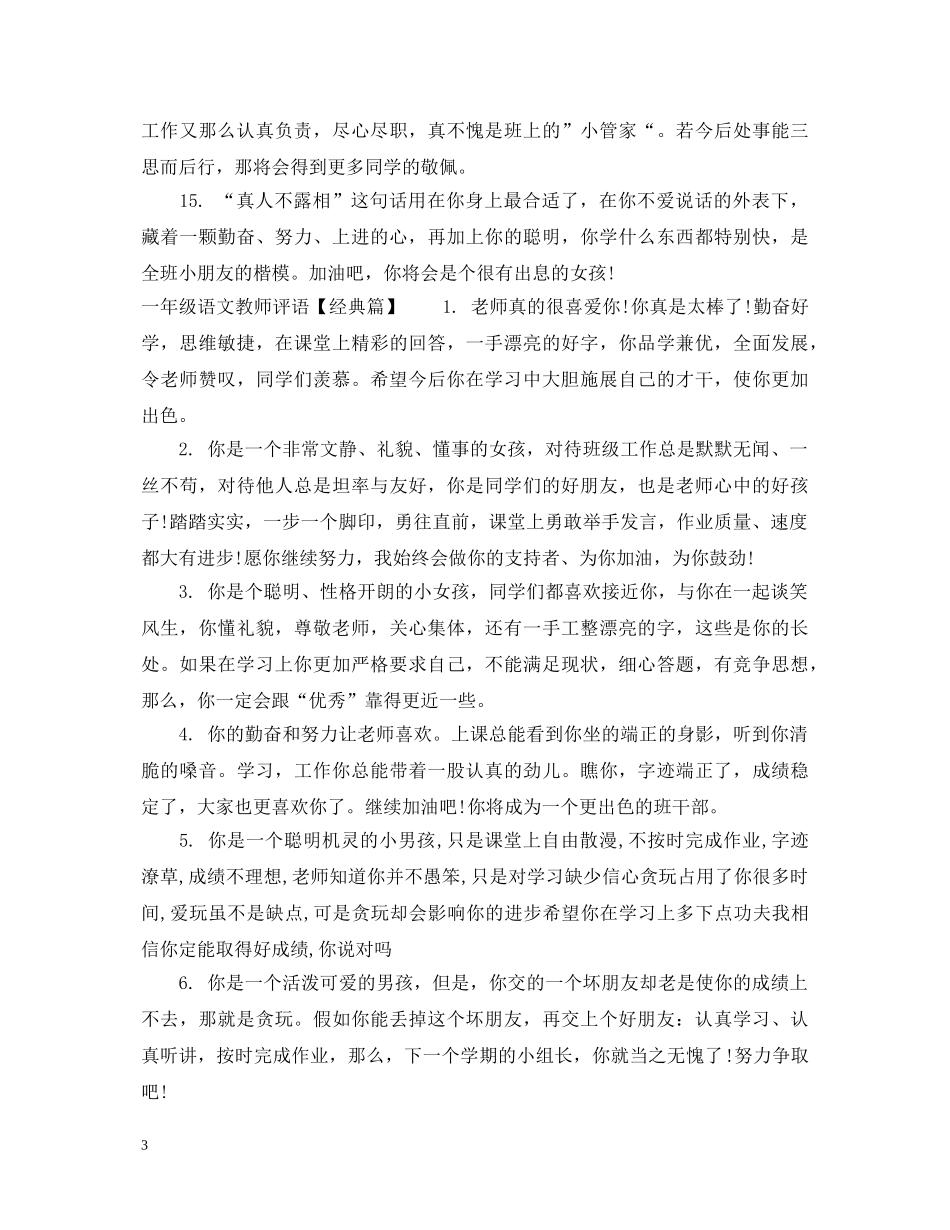 工作又那么认真负责，尽心尽职，真不愧是班上的”小管家“。若今后处事能三思而后行，那将会得到更多同学的敬佩。

15. “真人不露相”这句话用在你身上最合适了，在你不爱说话的外表下，藏着一颗勤奋、努力、上进的心，再加上你的聪明，你学什么东西都特别快，是全班小朋友的楷模。加油吧，你将会是个很有出息的女孩!

一年级语文教师评语【经典篇】 1. 老师真的很喜爱你!你真是太棒了!勤奋好学，思维敏捷，在课堂上精彩的回答，一手漂亮的好字，你品学兼优，全面发展，令老师赞叹，同学们羡慕。希望今后你在学习中大胆施展自己的才干，使你更加出色。

2. 你是一个非常文静、礼貌、懂事的女孩，对待班级工作总是默默无闻、一丝不苟，对待他人总是坦率与友好，你是同学们的好朋友，也是老师心中的好孩子!踏踏实实，一步一个脚印，勇往直前，课堂上勇敢举手发言，作业质量、速度都大有进步!愿你继续努力，我始终会做你的支持者、为你加油，为你鼓劲!

3. 你是个聪明、性格开朗的小女孩，同学们都喜欢接近你，与你在一起谈笑风生，你懂礼貌，尊敬老师，关心集体，还有一手工整漂亮的字，这些是你的长处。如果在学习上你更加严格要求自己，不能满足现状，细心答题，有竞争思想，那么，你一定会跟“优秀”靠得更近一些。

4. 你的勤奋和努力让老师喜欢。上课总能看到你坐的端正的身影，听到你清脆的嗓音。学习，工作你总能带着一股认真的劲儿。瞧你，字迹端正了，成绩稳定了，大家也更喜欢你了。继续加油吧!你将成为一个更出色的班干部。

5. 你是一个聪明机灵的小男孩,只是课堂上自由散漫,不按时完成作业,字迹潦草,成绩不理想,老师知道你并不愚笨,只是对学习缺少信心贪玩占用了你很多时间,爱玩虽不是缺点,可是贪玩却会影响你的进步希望你在学习上多下点功夫我相信你定能取得好成绩,你说对吗

6. 你是一个活泼可爱的男孩，但是，你交的一个坏朋友却老是使你的成绩上不去，那就是贪玩。假如你能丢掉这个坏朋友，再交上个好朋友：认真学习、认真听讲，按时完成作业，那么，下一个学期的小组长，你就当之无愧了!努力争取吧!

3